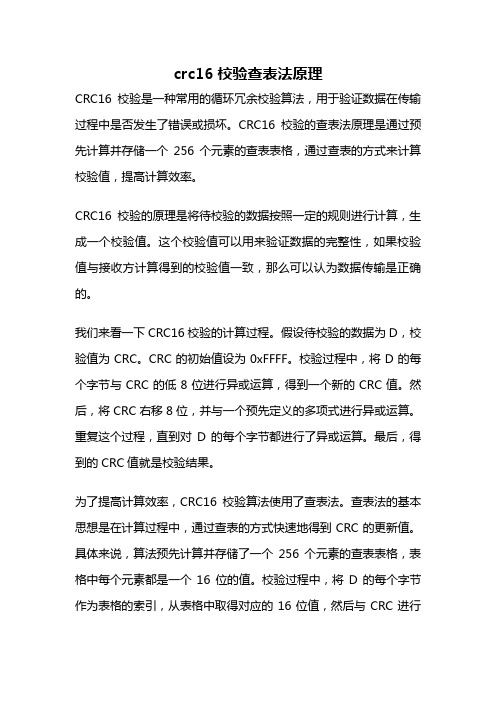 crc16 校验查表法原理

CRC16 校验是一种常用的循环冗余校验算法，用于验证数据在传输过程中是否发生了错误或损坏。CRC16 校验的查表法原理是通过预先计算并存储一个 256 个元素的查表表格，通过查表的方式来计算校验值，提高计算效率。

CRC16 校验的原理是将待校验的数据按照一定的规则进行计算，生成一个校验值。这个校验值可以用来验证数据的完整性，如果校验值与接收方计算得到的校验值一致，那么可以认为数据传输是正确的。

我们来看一下 CRC16 校验的计算过程。假设待校验的数据为 D，校验值为 CRC。CRC 的初始值设为 0xFFFF。校验过程中，将 D 的每个字节与 CRC 的低 8 位进行异或运算，得到一个新的 CRC 值。然后，将 CRC 右移 8 位，并与一个预先定义的多项式进行异或运算。重复这个过程，直到对 D 的每个字节都进行了异或运算。最后，得到的 CRC 值就是校验结果。

为了提高计算效率，CRC16 校验算法使用了查表法。查表法的基本思想是在计算过程中，通过查表的方式快速地得到 CRC 的更新值。具体来说，算法预先计算并存储了一个 256 个元素的查表表格，表格中每个元素都是一个 16 位的值。校验过程中，将 D 的每个字节作为表格的索引，从表格中取得对应的 16 位值，然后与 CRC 进行